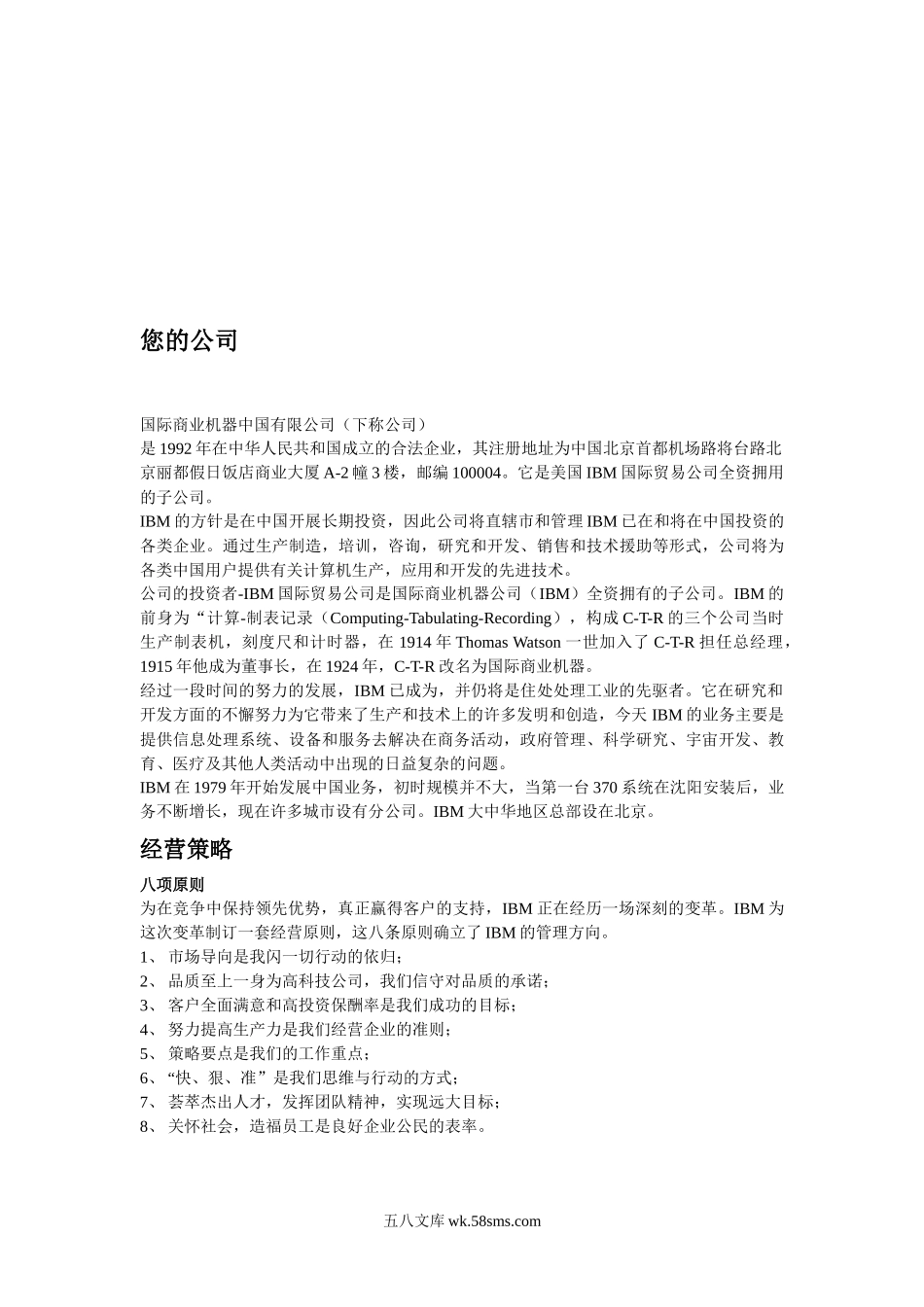 您的公司

国际商业机器中国有限公司（下称公司）
是 1992 年在中华人民共和国成立的合法企业，其注册地址为中国北京首都机场路将台路北京丽都假日饭店商业大厦 A-2 幢 3 楼，邮编 100004。它是美国 IBM 国际贸易公司全资拥用的子公司。
IBM 的方针是在中国开展长期投资，因此公司将直辖市和管理 IBM 已在和将在中国投资的各类企业。通过生产制造，培训，咨询，研究和开发、销售和技术援助等形式，公司将为各类中国用户提供有关计算机生产，应用和开发的先进技术。
公司的投资者-IBM 国际贸易公司是国际商业机器公司（IBM）全资拥有的子公司。IBM 的前身为“计算-制表记录（Computing-Tabulating-Recording），构成 C-T-R 的三个公司当时生产制表机，刻度尺和计时器，在 1914 年 Thomas Watson 一世加入了 C-T-R 担任总经理，1915 年他成为董事长，在 1924 年，C-T-R 改名为国际商业机器。
经过一段时间的努力的发展，IBM 已成为，并仍将是住处处理工业的先驱者。它在研究和开发方面的不懈努力为它带来了生产和技术上的许多发明和创造，今天 IBM 的业务主要是提供信息处理系统、设备和服务去解决在商务活动，政府管理、科学研究、宇宙开发、教育、医疗及其他人类活动中出现的日益复杂的问题。
IBM 在 1979 年开始发展中国业务，初时规模并不大，当第一台 370 系统在沈阳安装后，业务不断增长，现在许多城市设有分公司。IBM 大中华地区总部设在北京。

经营策略

八项原则
为在竞争中保持领先优势，真正赢得客户的支持，IBM 正在经历一场深刻的变革。IBM 为这次变革制订一套经营原则，这八条原则确立了 IBM 的管理方向。
1、 市场导向是我闪一切行动的依归；
2、 品质至上一身为高科技公司，我们信守对品质的承诺；
3、 客户全面满意和高投资保酬率是我们成功的目标；
4、 努力提高生产力是我们经营企业的准则；
5、 策略要点是我们的工作重点；
6、 “快、狠、准”是我们思维与行动的方式；
7、 荟萃杰出人才，发挥团队精神，实现远大目标；
8、 关怀社会，造福员工是良好企业公民的表率。

五八文库 wk.58sms.com